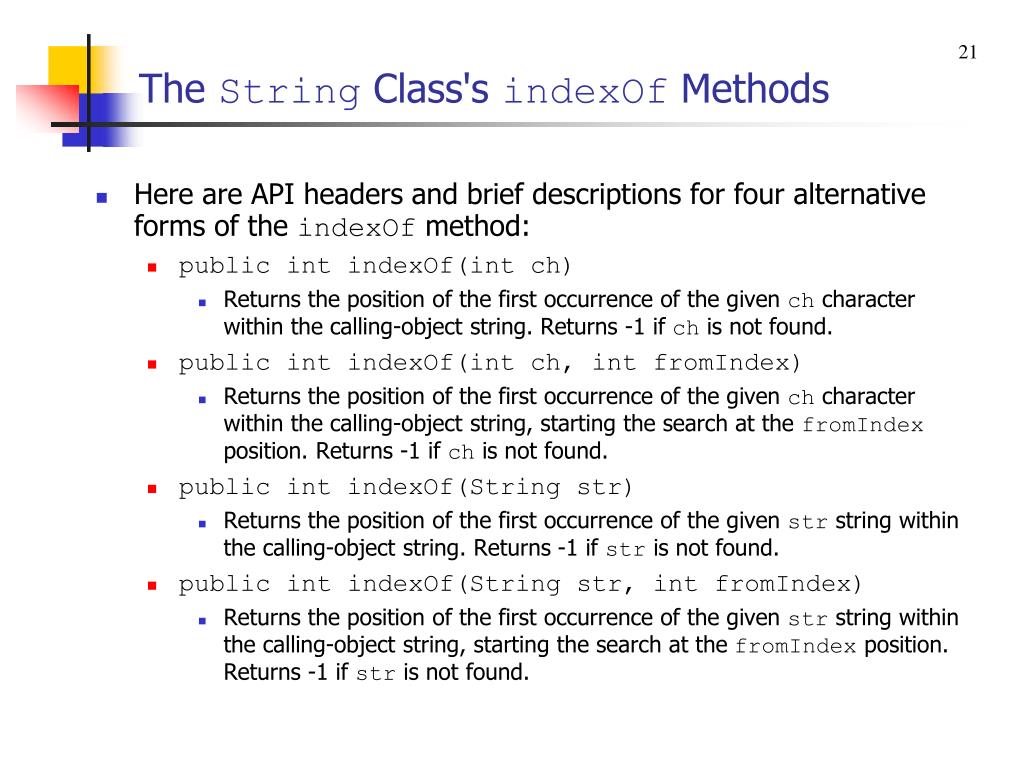 21

The String Class's indexOf Methods

Here are API headers and brief descriptions for four alternative forms of the indexOf method:

public int indexOf(int ch)

Returns the position of the first occurrence of the given ch character within the calling-object string. Returns -1 if ch is not found.

public int indexOf(int ch, int fromIndex)

Returns the position of the first occurrence of the given ch character within the calling-object string, starting the search at the fromIndex position. Returns -1 if ch is not found.

public int indexOf(String str)

Returns the position of the first occurrence of the given str string within the calling-object string. Returns -1 if str is not found.

public int indexOf(String str, int fromIndex)

Returns the position of the first occurrence of the given str string within the calling-object string, starting the search at the fromIndex position. Returns -1 if str is not found.